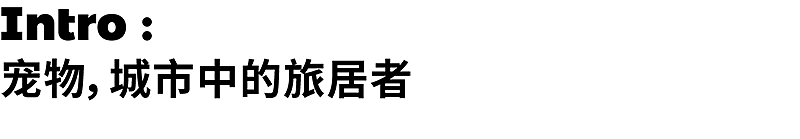 Intro :
宠物, 城市中的旅居者